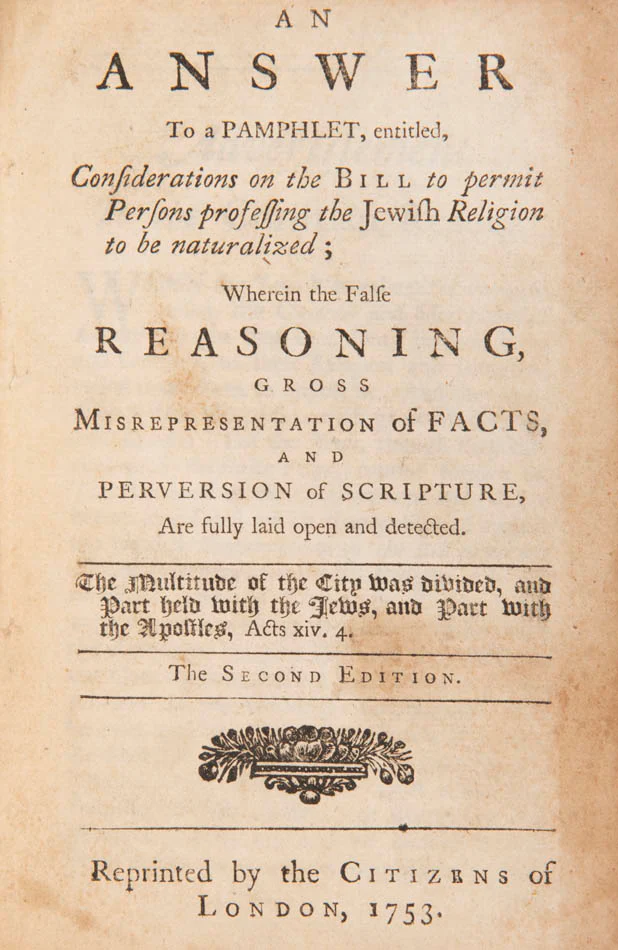 AN

ANSWER

To a PAMPHLET, entitled,

Conſiderations on the BILL to permit Perſons profeſſing the Jewiſh Religion to be naturalized;

Wherein the Falſe

REASONING,

GROSS

MISREPRESENTATION of FACTS,

AND

PERVERSION of SCRIPTURE,

Are fully laid open and detected.

The Multitude of the City was divided, and Part held with the Jews, and Part with the Apostles, Acts xiv. 4.

The SECOND EDITION.

Reprinted by the CITIZENS of LONDON, 1753.